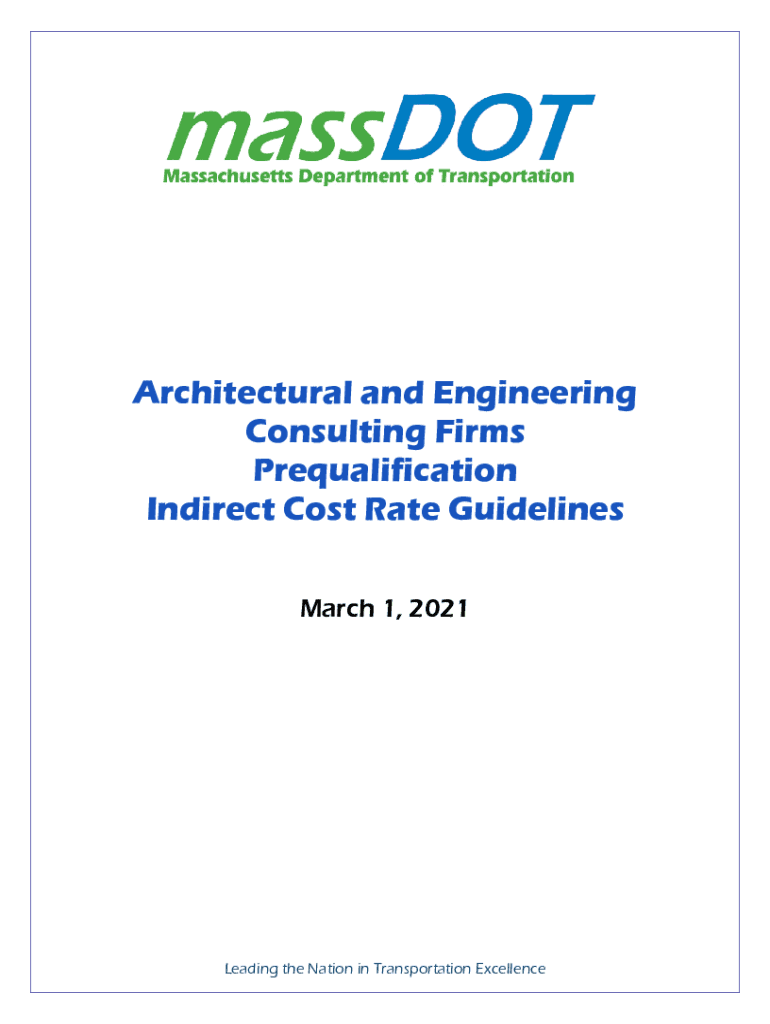 massDOT
Massachusetts Department of Transportation

Architectural and Engineering
Consulting Firms
Prequalification
Indirect Cost Rate Guidelines

March 1, 2021

Leading the Nation in Transportation Excellence